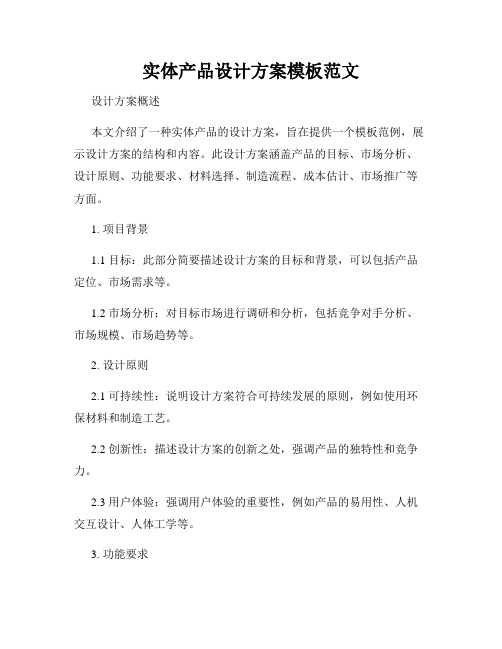 实体产品设计方案模板范文

设计方案概述

本文介绍了一种实体产品的设计方案，旨在提供一个模板范例，展示设计方案的结构和内容。此设计方案涵盖产品的目标、市场分析、设计原则、功能要求、材料选择、制造流程、成本估计、市场推广等方面。

1. 项目背景

1.1 目标：此部分简要描述设计方案的目标和背景，可以包括产品定位、市场需求等。

1.2 市场分析：对目标市场进行调研和分析，包括竞争对手分析、市场规模、市场趋势等。

2. 设计原则

2.1 可持续性：说明设计方案符合可持续发展的原则，例如使用环保材料和制造工艺。

2.2 创新性：描述设计方案的创新之处，强调产品的独特性和竞争力。

2.3 用户体验：强调用户体验的重要性，例如产品的易用性、人机交互设计、人体工学等。

3. 功能要求